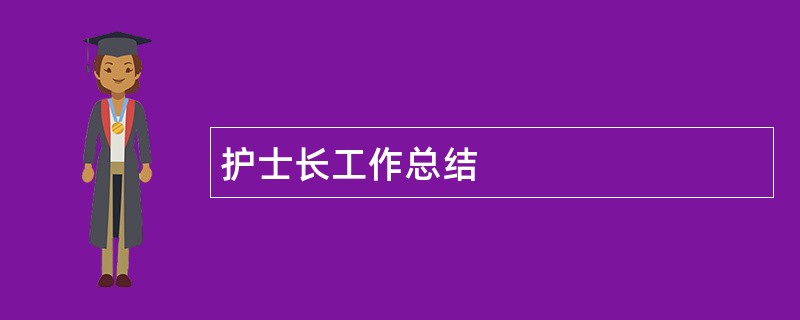 护士长工作总结